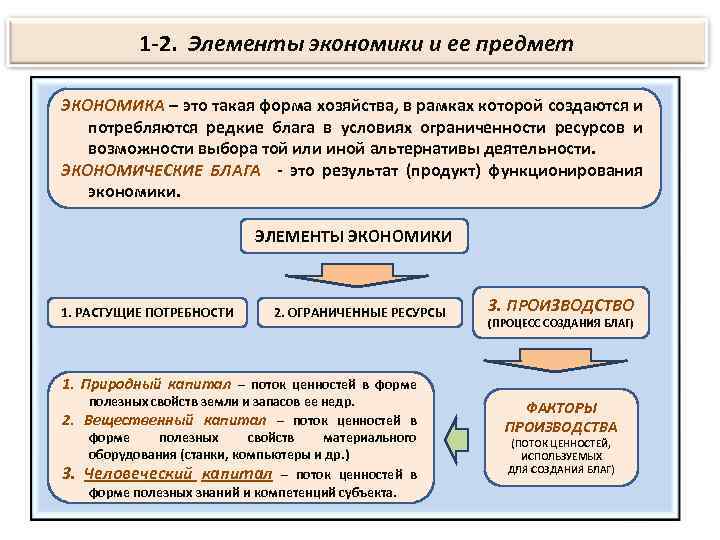 1-2. Элементы экономики и ее предмет

ЭКОНОМИКА – это такая форма хозяйства, в рамках которой создаются и потребляются редкие блага в условиях ограниченности ресурсов и возможности выбора той или иной альтернативы деятельности.

ЭКОНОМИЧЕСКИЕ БЛАГА - это результат (продукт) функционирования экономики.

ЭЛЕМЕНТЫ ЭКОНОМИКИ

1. РАСТУЩИЕ ПОТРЕБНОСТИ

2. ОГРАНИЧЕННЫЕ РЕСУРСЫ

3. ПРОИЗВОДСТВО (ПРОЦЕСС СОЗДАНИЯ БЛАГ)

ФАКТОРЫ ПРОИЗВОДСТВА (ПОТОК ЦЕННОСТЕЙ, ИСПОЛЬЗУЕМЫХ ДЛЯ СОЗДАНИЯ БЛАГ)

1. Природный капитал – поток ценностей в форме полезных свойств земли и запасов ее недр.

2. Вещественный капитал – поток ценностей в форме полезных свойств материального оборудования (станки, компьютеры и др.)

3. Человеческий капитал – поток ценностей в форме полезных знаний и компетенций субъекта.